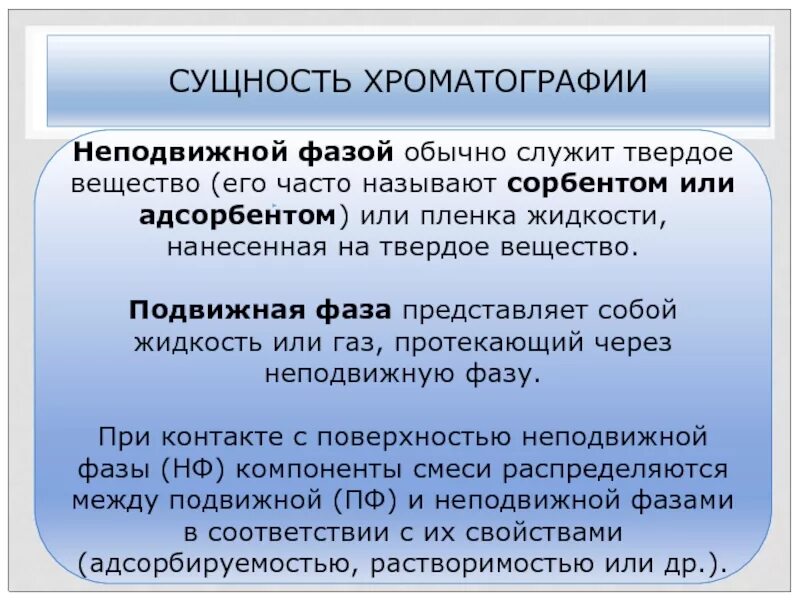 СУЩНОСТЬ ХРОМАТОГРАФИИ

Неподвижной фазой обычно служит твердое вещество (его часто называют сорбентом или адсорбентом) или пленка жидкости, нанесенная на твердое вещество.

Подвижная фаза представляет собой жидкость или газ, протекающий через неподвижную фазу.

При контакте с поверхностью неподвижной фазы (НФ) компоненты смеси распределяются между подвижной (ПФ) и неподвижной фазами в соответствии с их свойствами (адсорбируемостью, растворимостью или др.).